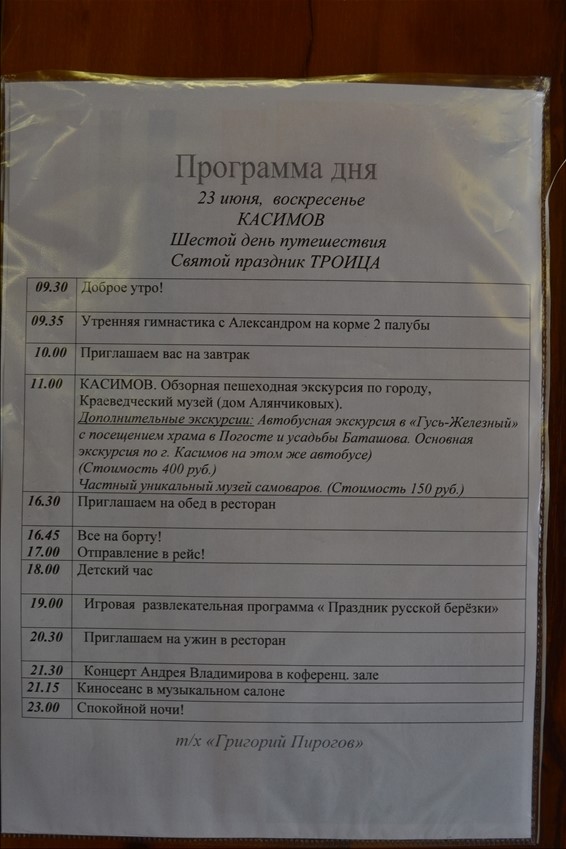 Программа дня
23 июня, воскресенье
КАСИМОВ
Шестой день путешествия
Святой праздник ТРОИЦА

| | |
|---|---|
| 09.30 | Доброе утро! |
| 09.35 | Утренняя гимнастика с Александром на корме 2 палубы |
| 10.00 | Приглашаем вас на завтрак |
| 11.00 | КАСИМОВ. Обзорная пешеходная экскурсия по городу, Краеведческий музей (дом Алянчиковых). Дополнительные экскурсии: Автобусная экскурсия в «Гусь-Железный» с посещением храма в Погосте и усадьбы Баташова. Основная экскурсия по г. Касимов на этом же автобусе) (Стоимость 400 руб.) Частный уникальный музей самоваров. (Стоимость 150 руб.) |
| 16.30 | Приглашаем на обед в ресторан |
| 16.45 17.00 | Все на борту! Отправление в рейс! |
| 18.00 | Детский час |
| 19.00 | Игровая развлекательная программа « Праздник русской берёзки» |
| 20.30 | Приглашаем на ужин в ресторан |
| 21.30 | Концерт Андрея Владимирова в коференц. зале |
| 21.15 | Киносеанс в музыкальном салоне |
| 23.00 | Спокойной ночи! |

т/х «Григорий Пирогов»